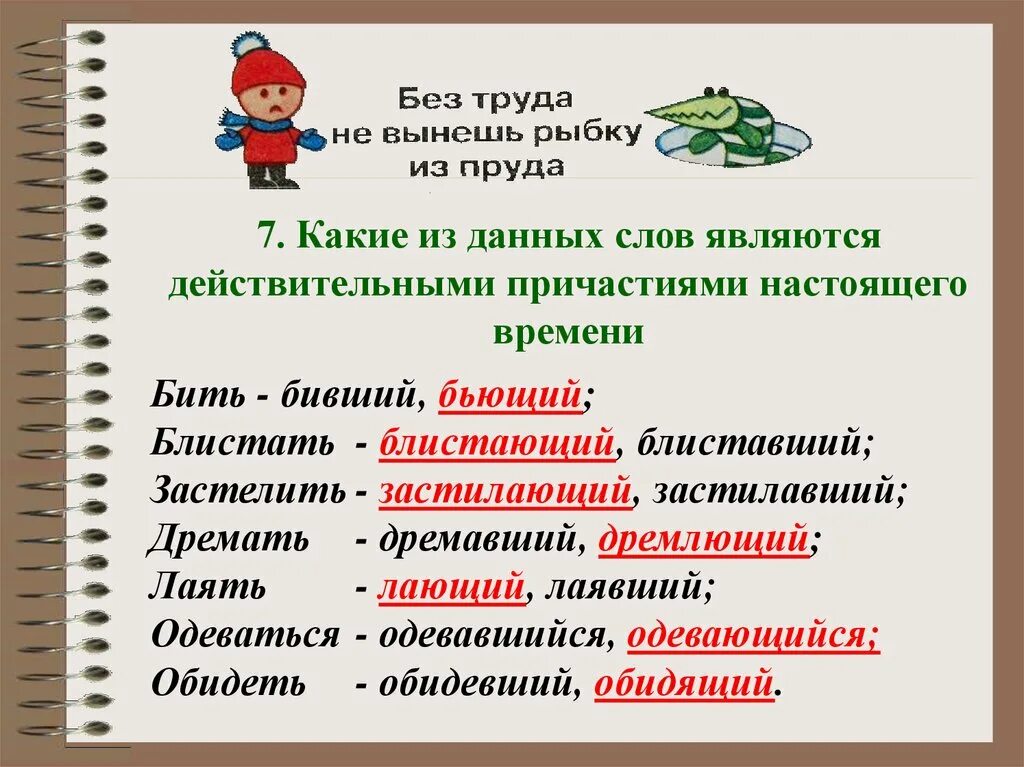 Без труда не вынешь рыбку из пруда

7. Какие из данных слов являются действительными причастиями настоящего времени

Бить - бивший, бьющий;
Блистать - блистающий, блиставший;
Застелить - застилающий, застилавший;
Дремать - дремавший, дремлющий;
Лаять - лающий, лаявший;
Одеваться - одевавшийся, одевающийся;
Обидеть - обидевший, обидящий.